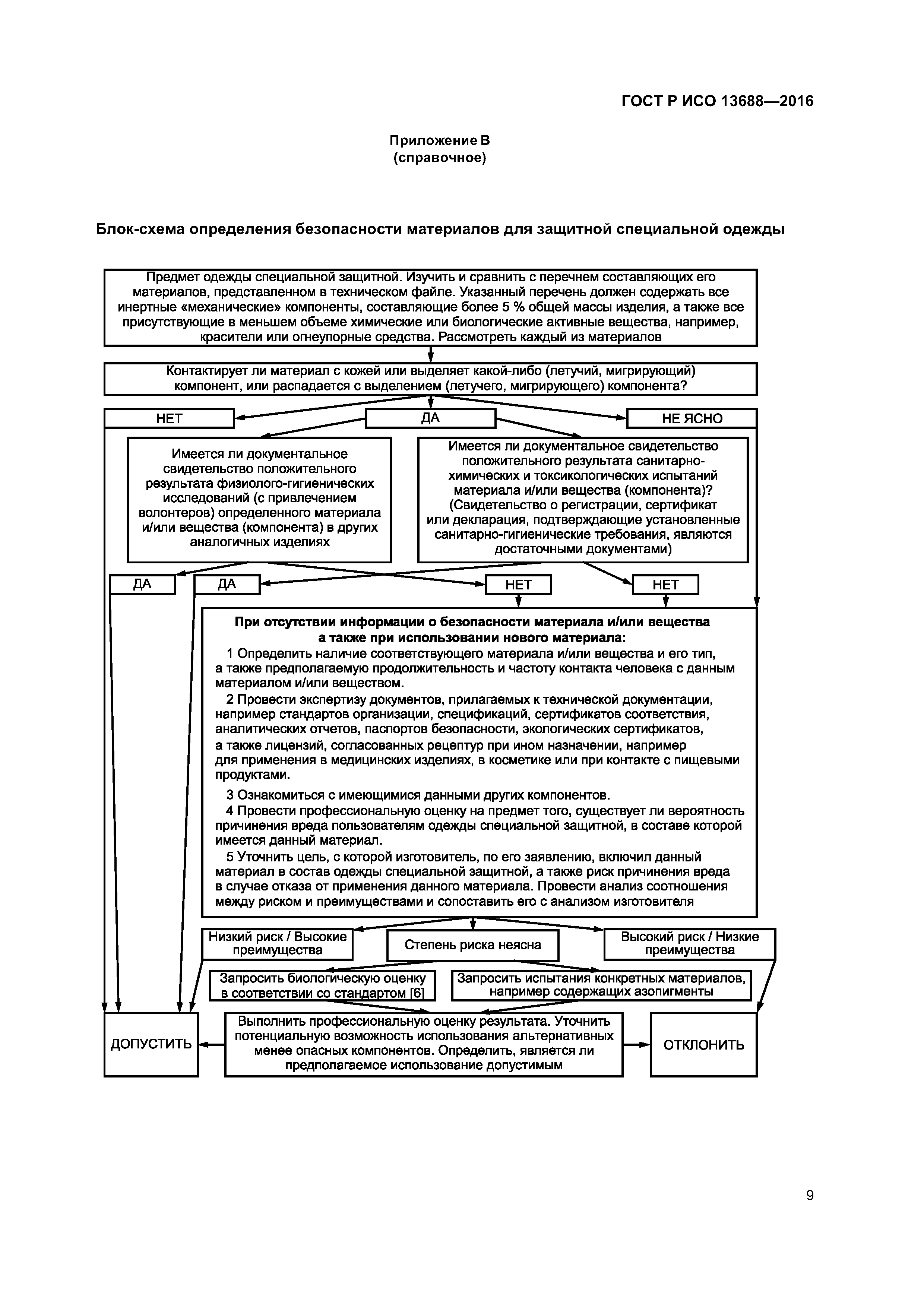 ГОСТ Р ИСО 13688—2016

Приложение В
(справочное)

Блок-схема определения безопасности материалов для защитной специальной одежды

Предмет одежды специальной защитной. Изучить и сравнить с перечнем составляющих его материалов, представленном в техническом файле. Указанный перечень должен содержать все инертные «механические» компоненты, составляющие более 5 % общей массы изделия, а также все присутствующие в меньшем объеме химические или биологические активные вещества, например, красители или огнеупорные средства. Рассмотреть каждый из материалов

Контактирует ли материал с кожей или выделяет какой-либо (летучий, мигрирующий) компонент, или распадается с выделением (летучего, мигрирующего) компонента?

НЕТ

ДА

НЕ ЯСНО

Имеется ли документальное свидетельство положительного результата физиолого-гигиенических исследований (с привлечением волонтеров) определенного материала и/или вещества (компонента) в других аналогичных изделиях

Имеется ли документальное свидетельство положительного результата санитарно-химических и токсикологических испытаний материала и/или вещества (компонента)? (Свидетельство о регистрации, сертификат или декларация, подтверждающие установленные санитарно-гигиенические требования, являются достаточными документами)

ДА

ДА

НЕТ

НЕТ

При отсутствии информации о безопасности материала и/или вещества а также при использовании нового материала:

1 Определить наличие соответствующего материала и/или вещества и его тип, а также предполагаемую продолжительность и частоту контакта человека с данным материалом и/или веществом.

2 Провести экспертизу документов, прилагаемых к технической документации, например стандартов организации, спецификаций, сертификатов соответствия, аналитических отчетов, паспортов безопасности, экологических сертификатов, а также лицензий, согласованных рецептур при ином назначении, например для применения в медицинских изделиях, в косметике или при контакте с пищевыми продуктами.

3 Ознакомиться с имеющимися данными других компонентов.

4 Провести профессиональную оценку на предмет того, существует ли вероятность причинения вреда пользователям одежды специальной защитной, в составе которой имеется данный материал.

5 Уточнить цель, с которой изготовитель, по его заявлению, включил данный материал в состав одежды специальной защитной, а также риск причинения вреда в случае отказа от применения данного материала. Провести анализ соотношения между риском и преимуществами и сопоставить его с анализом изготовителя

Низкий риск / Высокие преимущества

Степень риска неясна

Высокий риск / Низкие преимущества

Запросить биологическую оценку в соответствии со стандартом [6]

Запросить испытания конкретных материалов, например содержащих азопигменты

ДОПУСТИТЬ

Выполнить профессиональную оценку результата. Уточнить потенциальную возможность использования альтернативных менее опасных компонентов. Определить, является ли предполагаемое использование допустимым

ОТКЛОНИТЬ

9